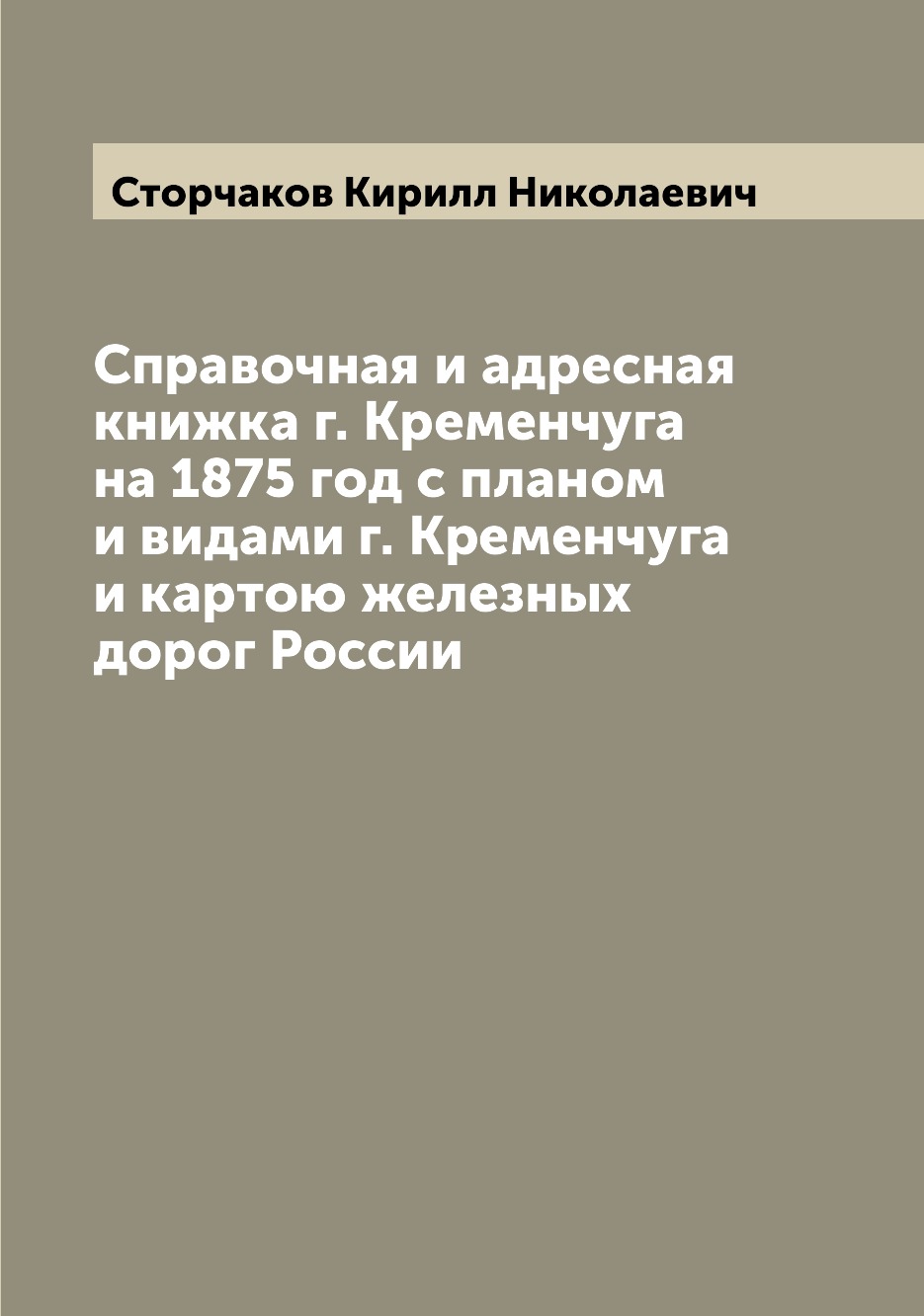 Сторчаков Кирилл Николаевич

Справочная и адресная книжка г. Кременчуга на 1875 год с планом и видами г. Кременчуга и картою железных дорог России